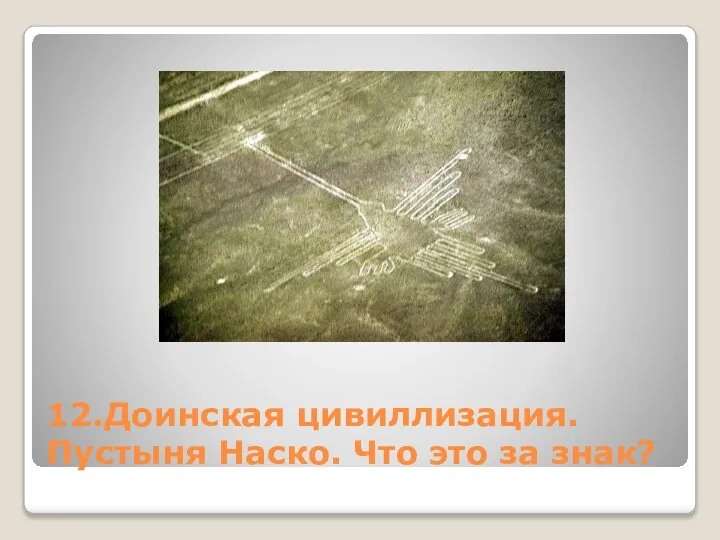 12.Доинская цивиллизация. Пустыня Наско. Что это за знак?